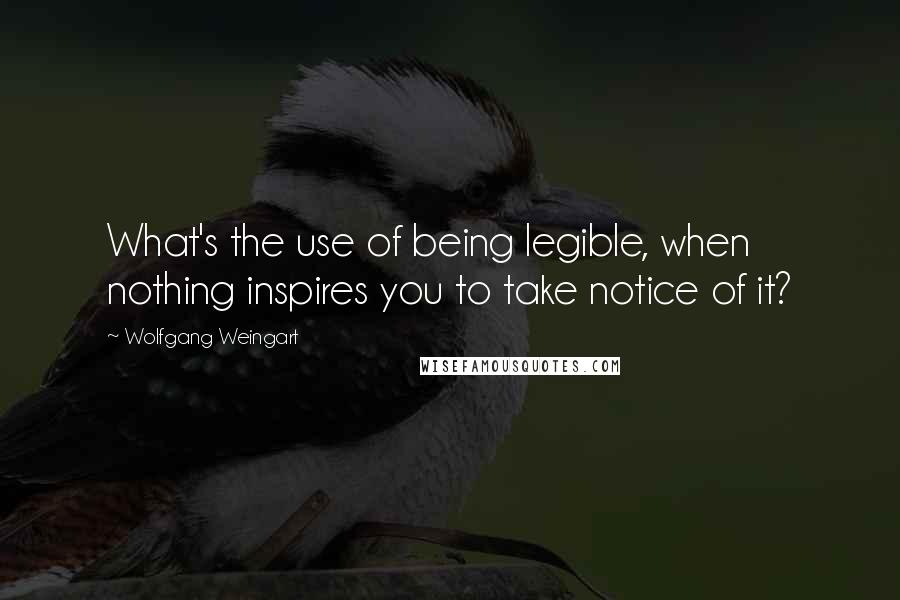 What's the use of being legible, when nothing inspires you to take notice of it?

~ Wolfgang Weingart

WISEFAMOUSQUOTES.COM